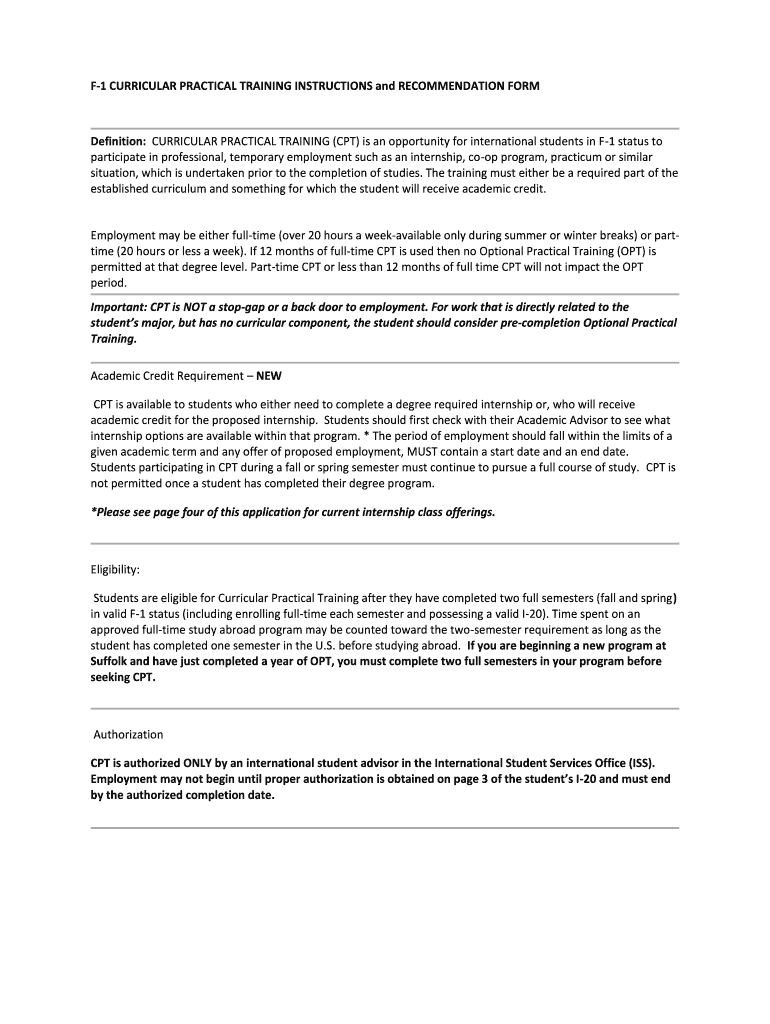 F-1 CURRICULAR PRACTICAL TRAINING INSTRUCTIONS and RECOMMENDATION FORM

Definition: CURRICULAR PRACTICAL TRAINING (CPT) is an opportunity for international students in F-1 status to participate in professional, temporary employment such as an internship, co-op program, practicum or similar situation, which is undertaken prior to the completion of studies. The training must either be a required part of the established curriculum and something for which the student will receive academic credit.

Employment may be either full-time (over 20 hours a week-available only during summer or winter breaks) or part-time (20 hours or less a week). If 12 months of full-time CPT is used then no Optional Practical Training (OPT) is permitted at that degree level. Part-time CPT or less than 12 months of full time CPT will not impact the OPT period.

Important: CPT is NOT a stop-gap or a back door to employment. For work that is directly related to the student's major, but has no curricular component, the student should consider pre-completion Optional Practical Training.

Academic Credit Requirement – NEW

CPT is available to students who either need to complete a degree required internship or, who will receive academic credit for the proposed internship. Students should first check with their Academic Advisor to see what internship options are available within that program. * The period of employment should fall within the limits of a given academic term and any offer of proposed employment, MUST contain a start date and an end date. Students participating in CPT during a fall or spring semester must continue to pursue a full course of study. CPT is not permitted once a student has completed their degree program.

*Please see page four of this application for current internship class offerings.

Eligibility:

Students are eligible for Curricular Practical Training after they have completed two full semesters (fall and spring) in valid F-1 status (including enrolling full-time each semester and possessing a valid I-20). Time spent on an approved full-time study abroad program may be counted toward the two-semester requirement as long as the student has completed one semester in the U.S. before studying abroad. If you are beginning a new program at Suffolk and have just completed a year of OPT, you must complete two full semesters in your program before seeking CPT.

Authorization

CPT is authorized ONLY by an international student advisor in the International Student Services Office (ISS). Employment may not begin until proper authorization is obtained on page 3 of the student's I-20 and must end by the authorized completion date.